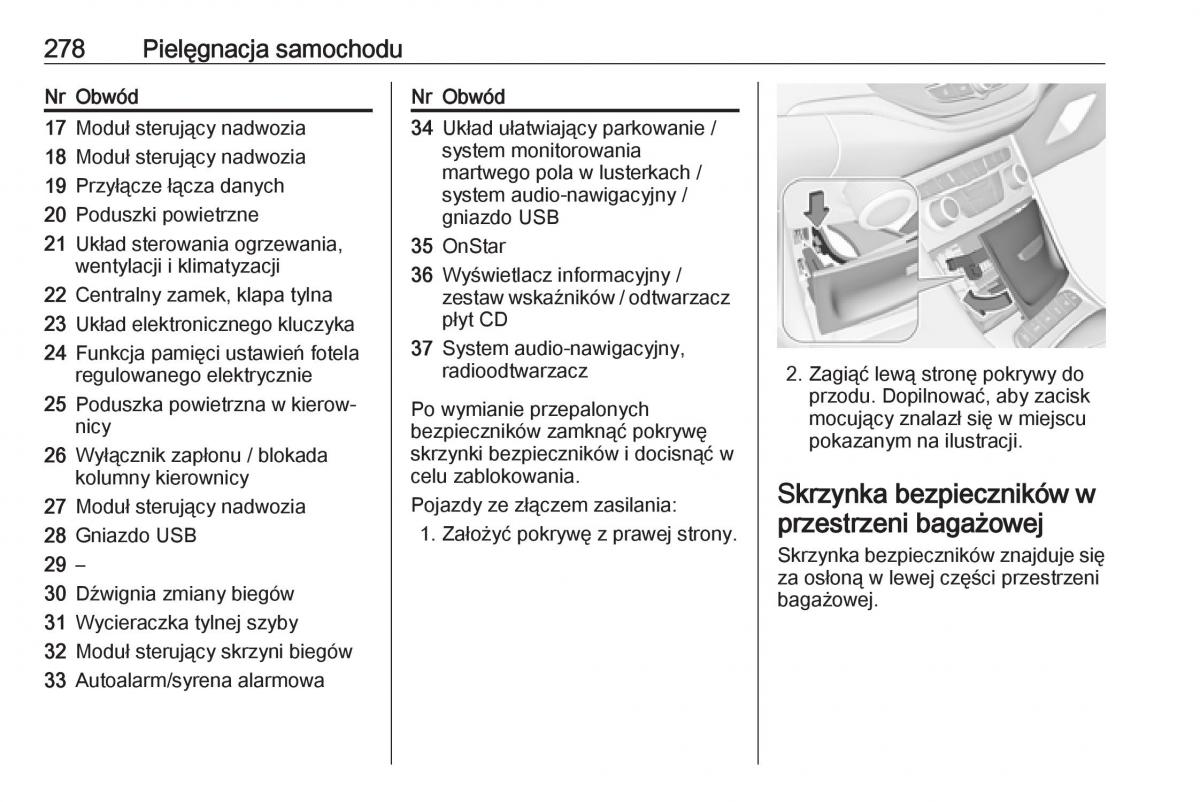 278 Pielęgnacja samochodu

| Nr | Obwód |
|---|---|
| 17 | Moduł sterujący nadwozia |
| 18 | Moduł sterujący nadwozia |
| 19 | Przyłącze łącza danych |
| 20 | Poduszki powietrzne |
| 21 | Układ sterowania ogrzewania, wentylacji i klimatyzacji |
| 22 | Centralny zamek, klapa tylna |
| 23 | Układ elektronicznego kluczyka |
| 24 | Funkcja pamięci ustawień fotela regulowanego elektrycznie |
| 25 | Poduszka powietrzna w kierownicy |
| 26 | Wyłącznik zapłonu / blokada kolumny kierownicy |
| 27 | Moduł sterujący nadwozia |
| 28 | Gniazdo USB |
| 29 | – |
| 30 | Dźwignia zmiany biegów |
| 31 | Wycieraczka tylnej szyby |
| 32 | Moduł sterujący skrzyni biegów |
| 33 | Autoalarm/syrena alarmowa |

| Nr | Obwód |
|---|---|
| 34 | Układ ułatwiający parkowanie / system monitorowania martwego pola w lusterkach / system audio-nawigacyjny / gniazdo USB |
| 35 | OnStar |
| 36 | Wyświetlacz informacyjny / zestaw wskaźników / odtwarzacz płyt CD |
| 37 | System audio-nawigacyjny, radioodtwarzacz |

Po wymianie przepalonych bezpieczników zamknąć pokrywę skrzynki bezpieczników i docisnąć w celu zablokowania.

Pojazdy ze złączem zasilania:

1. Założyć pokrywę z prawej strony.

2. Zagiąć lewą stronę pokrywy do przodu. Dopilnować, aby zacisk mocujący znalazł się w miejscu pokazanym na ilustracji.

Skrzynka bezpieczników w przestrzeni bagażowej

Skrzynka bezpieczników znajduje się za osłoną w lewej części przestrzeni bagażowej.